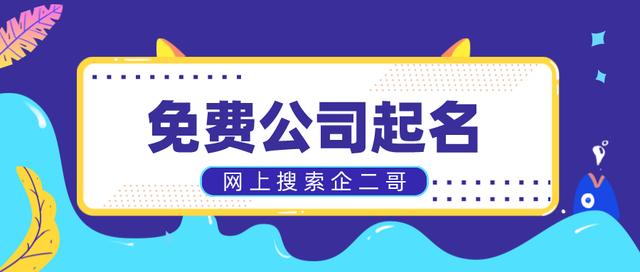 免费公司起名

网上搜索企二哥